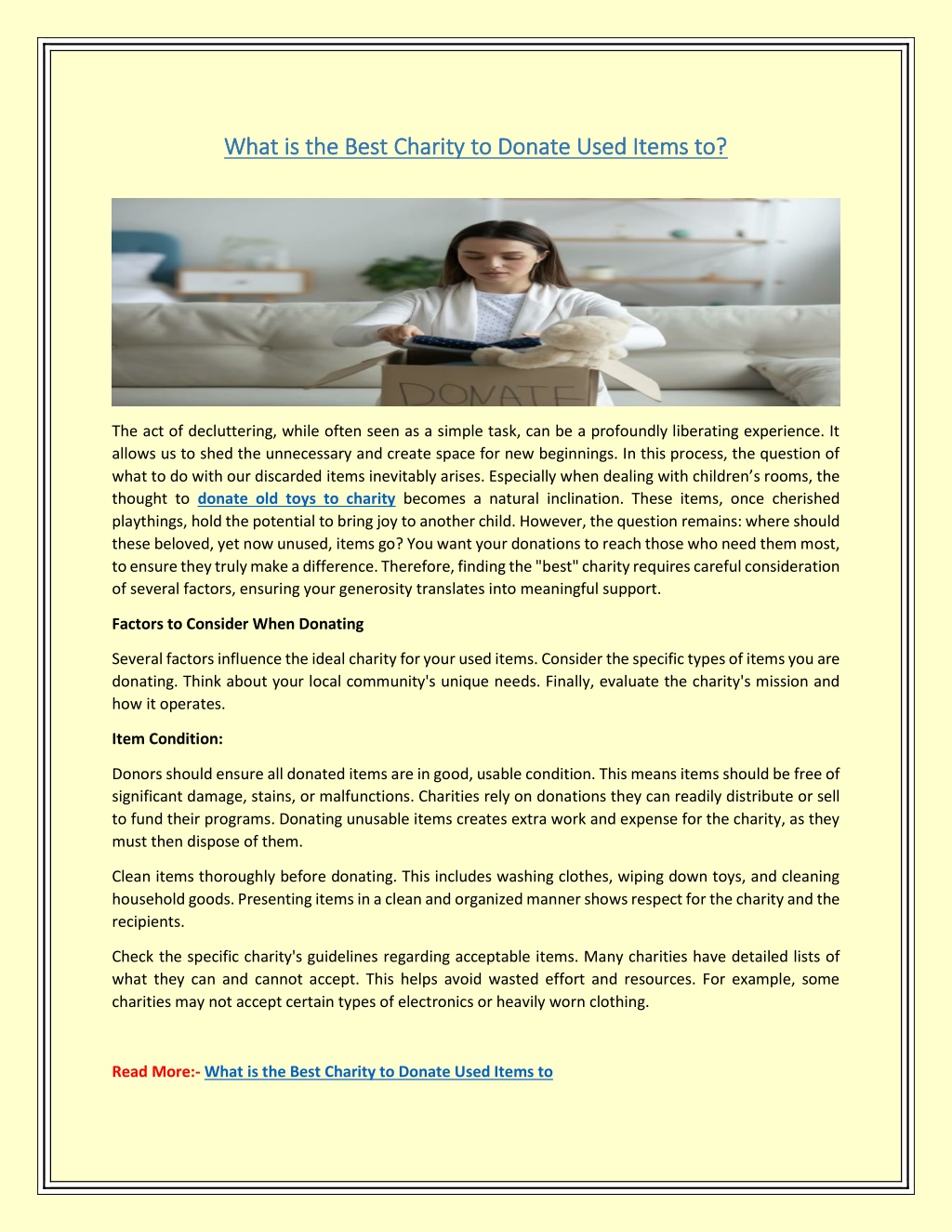 What is the Best Charity to Donate Used Items to?

DONATE

The act of decluttering, while often seen as a simple task, can be a profoundly liberating experience. It allows us to shed the unnecessary and create space for new beginnings. In this process, the question of what to do with our discarded items inevitably arises. Especially when dealing with children's rooms, the thought to donate old toys to charity becomes a natural inclination. These items, once cherished playthings, hold the potential to bring joy to another child. However, the question remains: where should these beloved, yet now unused, items go? You want your donations to reach those who need them most, to ensure they truly make a difference. Therefore, finding the "best" charity requires careful consideration of several factors, ensuring your generosity translates into meaningful support.

Factors to Consider When Donating

Several factors influence the ideal charity for your used items. Consider the specific types of items you are donating. Think about your local community's unique needs. Finally, evaluate the charity's mission and how it operates.

Item Condition:

Donors should ensure all donated items are in good, usable condition. This means items should be free of significant damage, stains, or malfunctions. Charities rely on donations they can readily distribute or sell to fund their programs. Donating unusable items creates extra work and expense for the charity, as they must then dispose of them.

Clean items thoroughly before donating. This includes washing clothes, wiping down toys, and cleaning household goods. Presenting items in a clean and organized manner shows respect for the charity and the recipients.

Check the specific charity's guidelines regarding acceptable items. Many charities have detailed lists of what they can and cannot accept. This helps avoid wasted effort and resources. For example, some charities may not accept certain types of electronics or heavily worn clothing.

Read More:- What is the Best Charity to Donate Used Items to